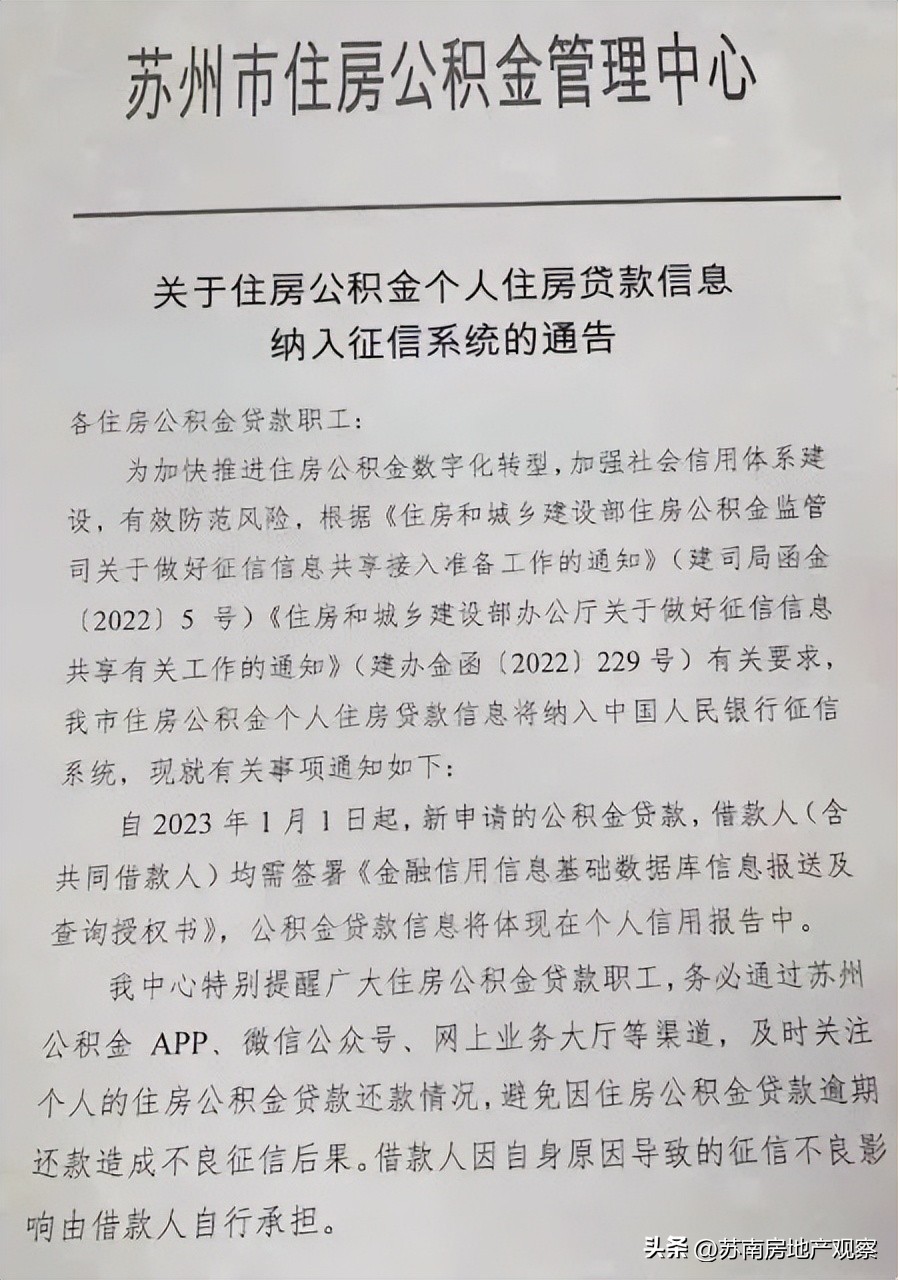 苏州市住房公积金管理中心

关于住房公积金个人住房贷款信息纳入征信系统的通告

各住房公积金贷款职工：

为加快推进住房公积金数字化转型，加强社会信用体系建设，有效防范风险，根据《住房和城乡建设部住房公积金监管司关于做好征信信息共享接入准备工作的通知》（建司局函金〔2022〕5 号）《住房和城乡建设部办公厅关于做好征信信息共享有关工作的通知》（建办金函〔2022〕229 号）有关要求，我市住房公积金个人住房贷款信息将纳入中国人民银行征信系统，现就有关事项通知如下：

自 2023 年 1 月 1 日起，新申请的公积金贷款，借款人（含共同借款人）均需签署《金融信用信息基础数据库信息报送及查询授权书》，公积金贷款信息将体现在个人信用报告中。

我中心特别提醒广大住房公积金贷款职工，务必通过苏州公积金 APP、微信公众号、网上业务大厅等渠道，及时关注个人的住房公积金贷款还款情况，避免因住房公积金贷款逾期还款造成不良征信后果。借款人因自身原因导致的征信不良影响由借款人自行承担。

头条 @苏南房地产观察